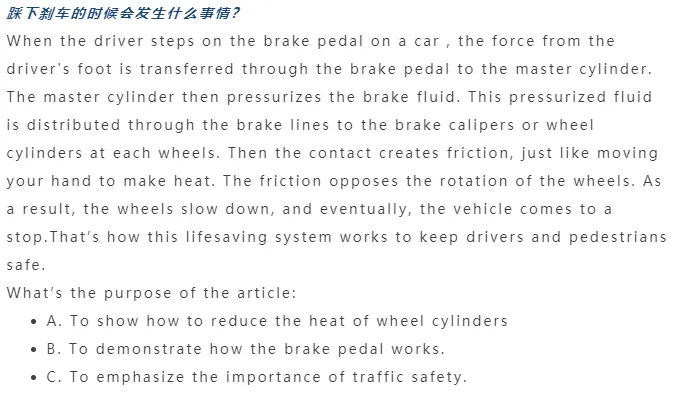 踩下刹车的时候会发生什么事情?
When the driver steps on the brake pedal on a car , the force from the driver's foot is transferred through the brake pedal to the master cylinder. The master cylinder then pressurizes the brake fluid. This pressurized fluid is distributed through the brake lines to the brake calipers or wheel cylinders at each wheels. Then the contact creates friction, just like moving your hand to make heat. The friction opposes the rotation of the wheels. As a result, the wheels slow down, and eventually, the vehicle comes to a stop.That's how this lifesaving system works to keep drivers and pedestrians safe.
What's the purpose of the article:
• A. To show how to reduce the heat of wheel cylinders
• B. To demonstrate how the brake pedal works.
• C. To emphasize the importance of traffic safety.